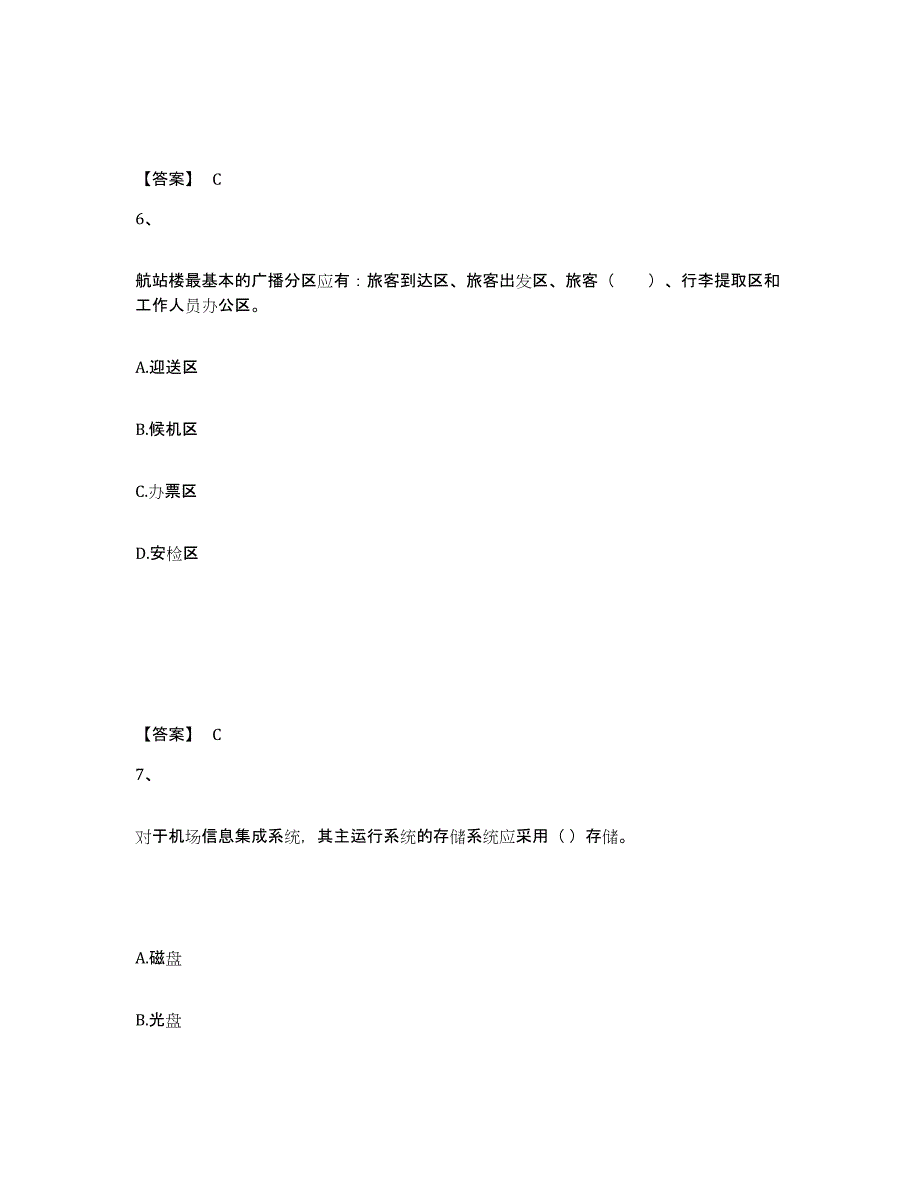 【答案】 C

6、

航站楼最基本的广播分区应有：旅客到达区、旅客出发区、旅客（　　）、行李提取区和工作人员办公区。

A.迎送区

B.候机区

C.办票区

D.安检区

【答案】 C

7、

对于机场信息集成系统，其主运行系统的存储系统应采用（）存储。

A.磁盘

B.光盘